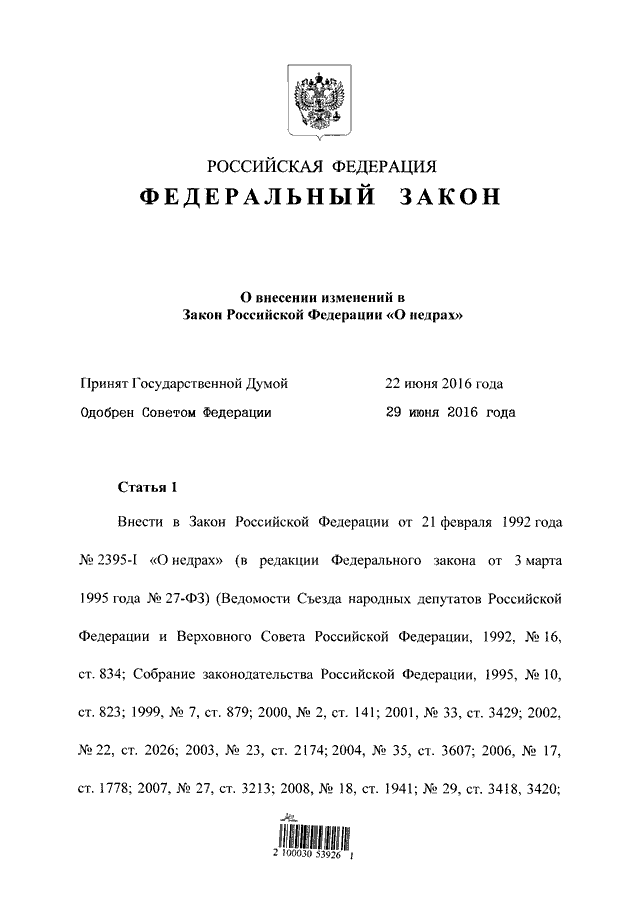 РОССИЙСКАЯ ФЕДЕРАЦИЯ
ФЕДЕРАЛЬНЫЙ ЗАКОН

О внесении изменений в
Закон Российской Федерации «О недрах»

Принят Государственной Думой 22 июня 2016 года
Одобрен Советом Федерации 29 июня 2016 года

Статья 1

Внести в Закон Российской Федерации от 21 февраля 1992 года № 2395-I «О недрах» (в редакции Федерального закона от 3 марта 1995 года № 27-ФЗ) (Ведомости Съезда народных депутатов Российской Федерации и Верховного Совета Российской Федерации, 1992, № 16, ст. 834; Собрание законодательства Российской Федерации, 1995, № 10, ст. 823; 1999, № 7, ст. 879; 2000, № 2, ст. 141; 2001, № 33, ст. 3429; 2002, № 22, ст. 2026; 2003, № 23, ст. 2174; 2004, № 35, ст. 3607; 2006, № 17, ст. 1778; 2007, № 27, ст. 3213; 2008, № 18, ст. 1941; № 29, ст. 3418, 3420;

2 100030 53926 1